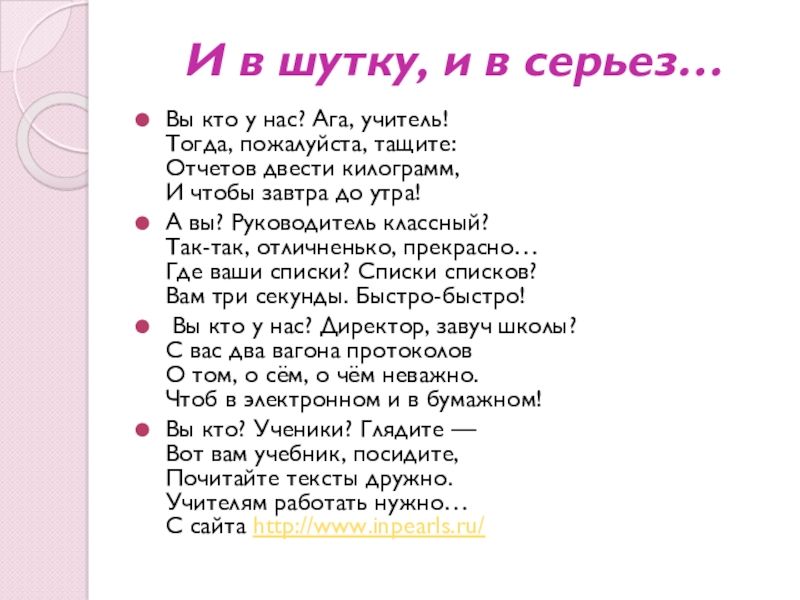 И в шутку, и в серьез…

• Вы кто у нас? Ага, учитель!
Тогда, пожалуйста, тащите:
Отчетов двести килограмм,
И чтобы завтра до утра!

• А вы? Руководитель классный?
Так-так, отличненько, прекрасно…
Где ваши списки? Списки списков?
Вам три секунды. Быстро-быстро!

• Вы кто у нас? Директор, завуч школы?
С вас два вагона протоколов
О том, о сём, о чём неважно.
Чтоб в электронном и в бумажном!

• Вы кто? Ученики? Глядите —
Вот вам учебник, посидите,
Почитайте тексты дружно.
Учителям работать нужно…
С сайта http://www.inpearls.ru/